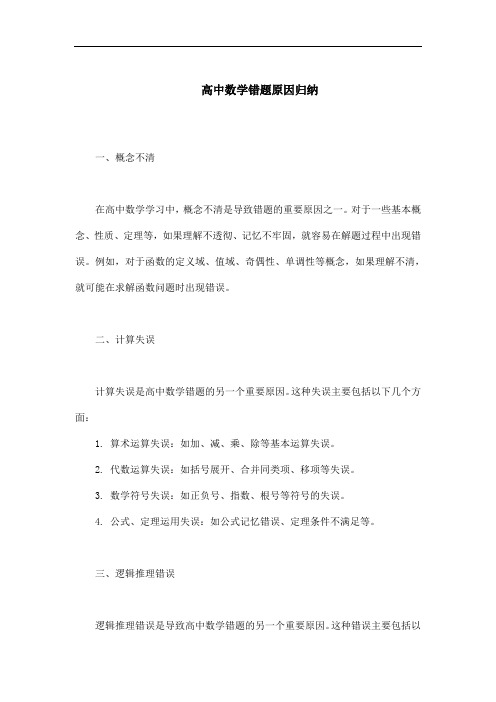 高中数学错题原因归纳

一、概念不清

在高中数学学习中，概念不清是导致错题的重要原因之一。对于一些基本概念、性质、定理等，如果理解不透彻、记忆不牢固，就容易在解题过程中出现错误。例如，对于函数的定义域、值域、奇偶性、单调性等概念，如果理解不清，就可能在求解函数问题时出现错误。

二、计算失误

计算失误是高中数学错题的另一个重要原因。这种失误主要包括以下几个方面：

1. 算术运算失误：如加、减、乘、除等基本运算失误。

2. 代数运算失误：如括号展开、合并同类项、移项等失误。

3. 数学符号失误：如正负号、指数、根号等符号的失误。

4. 公式、定理运用失误：如公式记忆错误、定理条件不满足等。

三、逻辑推理错误

逻辑推理错误是导致高中数学错题的另一个重要原因。这种错误主要包括以